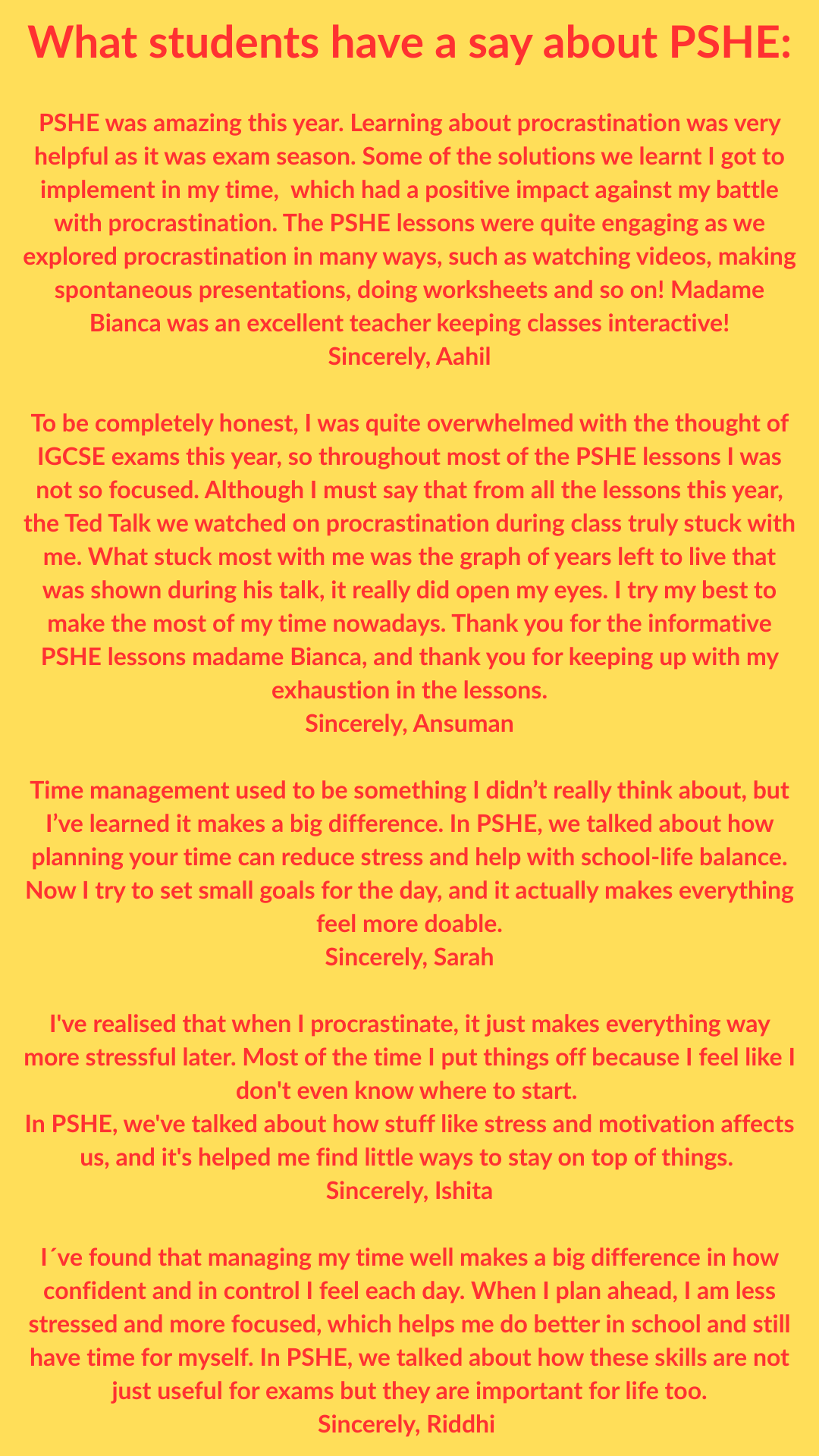 What students have a say about PSHE:

PSHE was amazing this year. Learning about procrastination was very helpful as it was exam season. Some of the solutions we learnt I got to implement in my time, which had a positive impact against my battle with procrastination. The PSHE lessons were quite engaging as we explored procrastination in many ways, such as watching videos, making spontaneous presentations, doing worksheets and so on! Madame Bianca was an excellent teacher keeping classes interactive!
Sincerely, Aahil

To be completely honest, I was quite overwhelmed with the thought of IGCSE exams this year, so throughout most of the PSHE lessons I was not so focused. Although I must say that from all the lessons this year, the Ted Talk we watched on procrastination during class truly stuck with me. What stuck most with me was the graph of years left to live that was shown during his talk, it really did open my eyes. I try my best to make the most of my time nowadays. Thank you for the informative PSHE lessons madame Bianca, and thank you for keeping up with my exhaustion in the lessons.
Sincerely, Ansuman

Time management used to be something I didn’t really think about, but I’ve learned it makes a big difference. In PSHE, we talked about how planning your time can reduce stress and help with school-life balance. Now I try to set small goals for the day, and it actually makes everything feel more doable.
Sincerely, Sarah

I've realised that when I procrastinate, it just makes everything way more stressful later. Most of the time I put things off because I feel like I don't even know where to start.
In PSHE, we've talked about how stuff like stress and motivation affects us, and it's helped me find little ways to stay on top of things.
Sincerely, Ishita

I´ve found that managing my time well makes a big difference in how confident and in control I feel each day. When I plan ahead, I am less stressed and more focused, which helps me do better in school and still have time for myself. In PSHE, we talked about how these skills are not just useful for exams but they are important for life too.
Sincerely, Riddhi